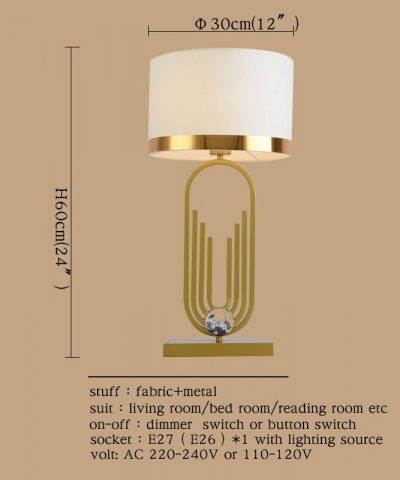 Φ 30cm(12")

H60cm(24")

stuff : fabric+metal
suit : living room/bed room/reading room etc
on-off : dimmer switch or button switch
socket : E27 ( E26 ) *1 with lighting source
volt: AC 220-240V or 110-120V